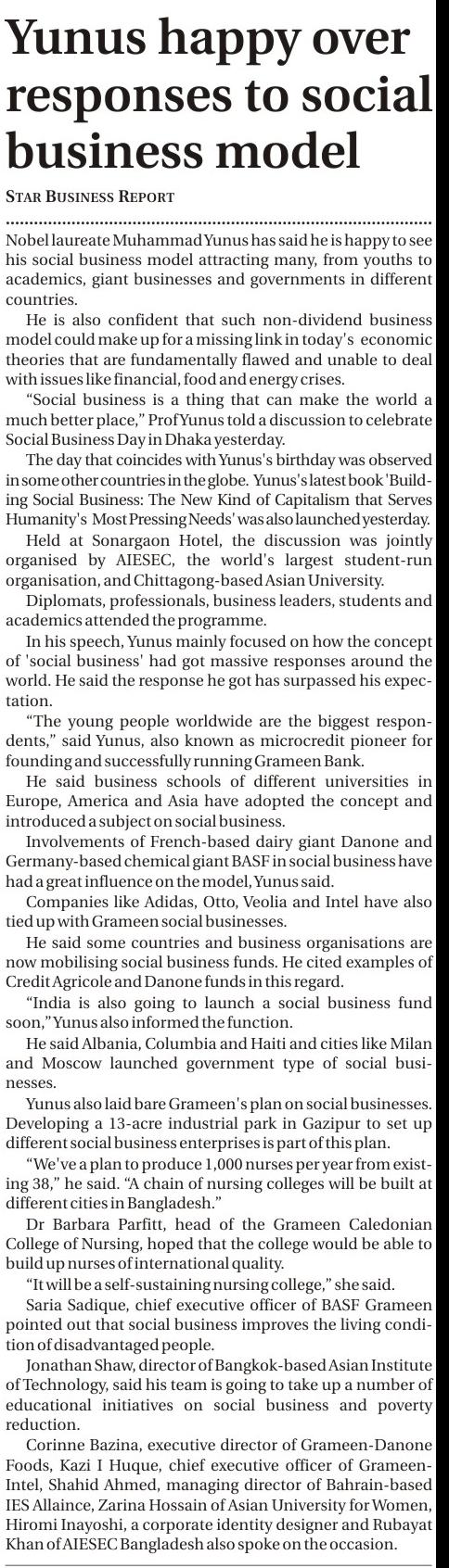 Yunus happy over responses to social business model

STAR BUSINESS REPORT

Nobel laureate Muhammad Yunus has said he is happy to see his social business model attracting many, from youths to academics, giant businesses and governments in different countries.

He is also confident that such non-dividend business model could make up for a missing link in today's economic theories that are fundamentally flawed and unable to deal with issues like financial, food and energy crises.

"Social business is a thing that can make the world a much better place," Prof Yunus told a discussion to celebrate Social Business Day in Dhaka yesterday.

The day that coincides with Yunus's birthday was observed in some other countries in the globe. Yunus's latest book 'Building Social Business: The New Kind of Capitalism that Serves Humanity's Most Pressing Needs' was also launched yesterday.

Held at Sonargaon Hotel, the discussion was jointly organised by AIESEC, the world's largest student-run organisation, and Chittagong-based Asian University.

Diplomats, professionals, business leaders, students and academics attended the programme.

In his speech, Yunus mainly focused on how the concept of 'social business' had got massive responses around the world. He said the response he got has surpassed his expectation.

"The young people worldwide are the biggest respondents," said Yunus, also known as microcredit pioneer for founding and successfully running Grameen Bank.

He said business schools of different universities in Europe, America and Asia have adopted the concept and introduced a subject on social business.

Involvements of French-based dairy giant Danone and Germany-based chemical giant BASF in social business have had a great influence on the model, Yunus said.

Companies like Adidas, Otto, Veolia and Intel have also tied up with Grameen social businesses.

He said some countries and business organisations are now mobilising social business funds. He cited examples of Credit Agricole and Danone funds in this regard.

"India is also going to launch a social business fund soon," Yunus also informed the function.

He said Albania, Columbia and Haiti and cities like Milan and Moscow launched government type of social businesses.

Yunus also laid bare Grameen's plan on social businesses. Developing a 13-acre industrial park in Gazipur to set up different social business enterprises is part of this plan.

"We've a plan to produce 1,000 nurses per year from existing 38," he said. "A chain of nursing colleges will be built at different cities in Bangladesh."

Dr Barbara Parfitt, head of the Grameen Caledonian College of Nursing, hoped that the college would be able to build up nurses of international quality.

"It will be a self-sustaining nursing college," she said.

Saria Sadique, chief executive officer of BASF Grameen pointed out that social business improves the living condition of disadvantaged people.

Jonathan Shaw, director of Bangkok-based Asian Institute of Technology, said his team is going to take up a number of educational initiatives on social business and poverty reduction.

Corinne Bazina, executive director of Grameen-Danone Foods, Kazi I Huque, chief executive officer of Grameen-Intel, Shahid Ahmed, managing director of Bahrain-based IES Allaince, Zarina Hossain of Asian University for Women, Hiromi Inayoshi, a corporate identity designer and Rubayat Khan of AIESEC Bangladesh also spoke on the occasion.